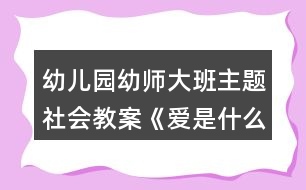 幼儿园幼师大班主题社会教案《爱是什么